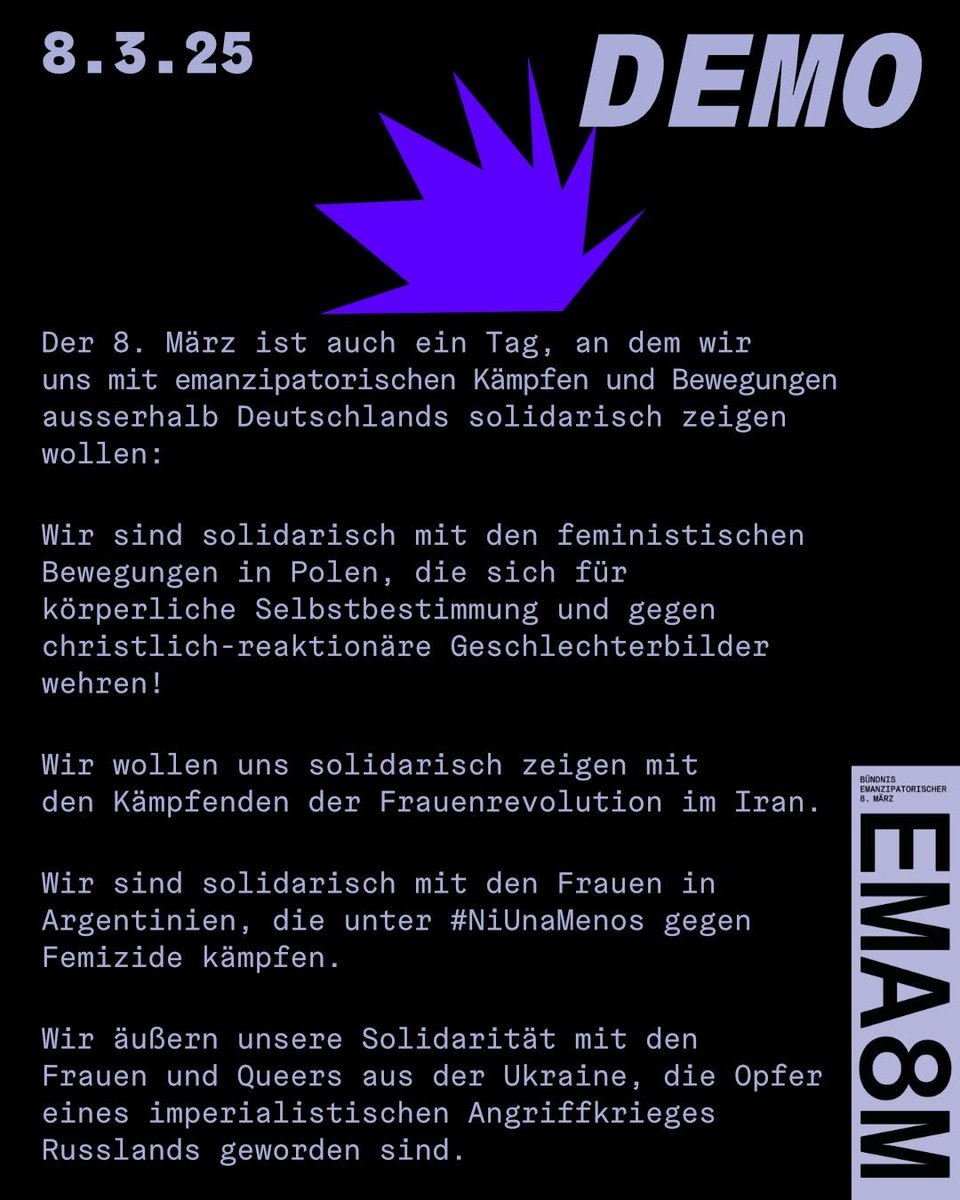 8.3.25

DEMO

Der 8. März ist auch ein Tag, an dem wir uns mit emanzipatorischen Kämpfen und Bewegungen ausserhalb Deutschlands solidarisch zeigen wollen:

Wir sind solidarisch mit den feministischen Bewegungen in Polen, die sich für körperliche Selbstbestimmung und gegen christlich-reaktionäre Geschlechterbilder wehren!

Wir wollen uns solidarisch zeigen mit den Kämpfenden der Frauenrevolution im Iran.

Wir sind solidarisch mit den Frauen in Argentinien, die unter #NiUnaMenos gegen Femizide kämpfen.

Wir äußern unsere Solidarität mit den Frauen und Queers aus der Ukraine, die Opfer eines imperialistischen Angriffkrieges Russlands geworden sind.

BÜNDNIS
EMANZIPATORISCHER
8. MÄRZ
EMA8M